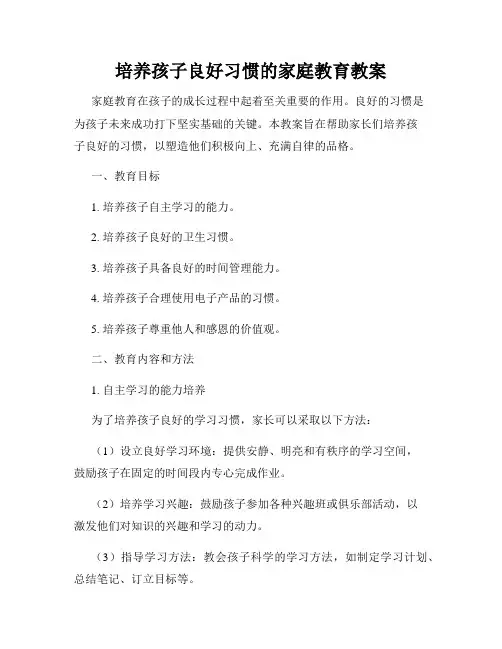 培养孩子良好习惯的家庭教育教案

家庭教育在孩子的成长过程中起着至关重要的作用。良好的习惯是为孩子未来成功打下坚实基础的关键。本教案旨在帮助家长们培养孩子良好的习惯，以塑造他们积极向上、充满自律的品格。

一、教育目标

1. 培养孩子自主学习的能力。

2. 培养孩子良好的卫生习惯。

3. 培养孩子具备良好的时间管理能力。

4. 培养孩子合理使用电子产品的习惯。

5. 培养孩子尊重他人和感恩的价值观。

二、教育内容和方法

1. 自主学习的能力培养

为了培养孩子良好的学习习惯，家长可以采取以下方法：

（1）设立良好学习环境：提供安静、明亮和有秩序的学习空间，鼓励孩子在固定的时间段内专心完成作业。

（2）培养学习兴趣：鼓励孩子参加各种兴趣班或俱乐部活动，以激发他们对知识的兴趣和学习的动力。

（3）指导学习方法：教会孩子科学的学习方法，如制定学习计划、总结笔记、订立目标等。